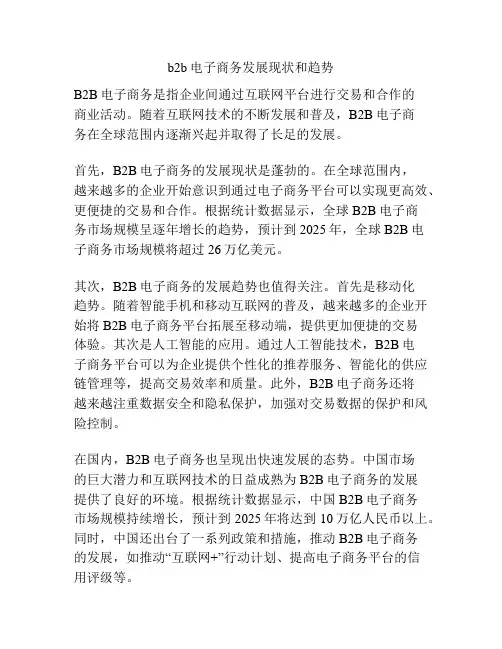 b2b 电子商务发展现状和趋势

B2B 电子商务是指企业间通过互联网平台进行交易和合作的商业活动。随着互联网技术的不断发展和普及，B2B 电子商务在全球范围内逐渐兴起并取得了长足的发展。

首先，B2B 电子商务的发展现状是蓬勃的。在全球范围内，越来越多的企业开始意识到通过电子商务平台可以实现更高效、更便捷的交易和合作。根据统计数据显示，全球 B2B 电子商务市场规模呈逐年增长的趋势，预计到 2025 年，全球 B2B 电子商务市场规模将超过 26 万亿美元。

其次，B2B 电子商务的发展趋势也值得关注。首先是移动化趋势。随着智能手机和移动互联网的普及，越来越多的企业开始将 B2B 电子商务平台拓展至移动端，提供更加便捷的交易体验。其次是人工智能的应用。通过人工智能技术，B2B 电子商务平台可以为企业提供个性化的推荐服务、智能化的供应链管理等，提高交易效率和质量。此外，B2B 电子商务还将越来越注重数据安全和隐私保护，加强对交易数据的保护和风险控制。

在国内，B2B 电子商务也呈现出快速发展的态势。中国市场的巨大潜力和互联网技术的日益成熟为 B2B 电子商务的发展提供了良好的环境。根据统计数据显示，中国 B2B 电子商务市场规模持续增长，预计到 2025 年将达到 10 万亿人民币以上。同时，中国还出台了一系列政策和措施，推动 B2B 电子商务的发展，如推动“互联网+”行动计划、提高电子商务平台的信用评级等。